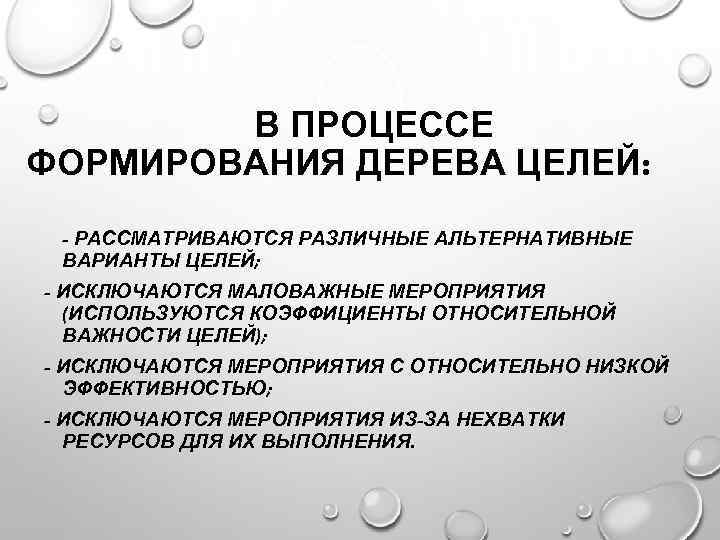 В ПРОЦЕССЕ ФОРМИРОВАНИЯ ДЕРЕВА ЦЕЛЕЙ:

- РАССМАТРИВАЮТСЯ РАЗЛИЧНЫЕ АЛЬТЕРНАТИВНЫЕ ВАРИАНТЫ ЦЕЛЕЙ;

- ИСКЛЮЧАЮТСЯ МАЛОВАЖНЫЕ МЕРОПРИЯТИЯ (ИСПОЛЬЗУЮТСЯ КОЭФФИЦИЕНТЫ ОТНОСИТЕЛЬНОЙ ВАЖНОСТИ ЦЕЛЕЙ);

- ИСКЛЮЧАЮТСЯ МЕРОПРИЯТИЯ С ОТНОСИТЕЛЬНО НИЗКОЙ ЭФФЕКТИВНОСТЬЮ;

- ИСКЛЮЧАЮТСЯ МЕРОПРИЯТИЯ ИЗ-ЗА НЕХВАТКИ РЕСУРСОВ ДЛЯ ИХ ВЫПОЛНЕНИЯ.